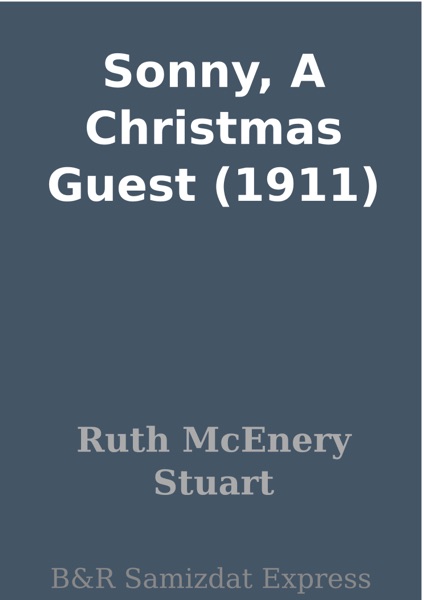 Sonny, A Christmas Guest (1911)

Ruth McEnery Stuart

B&R Samizdat Express